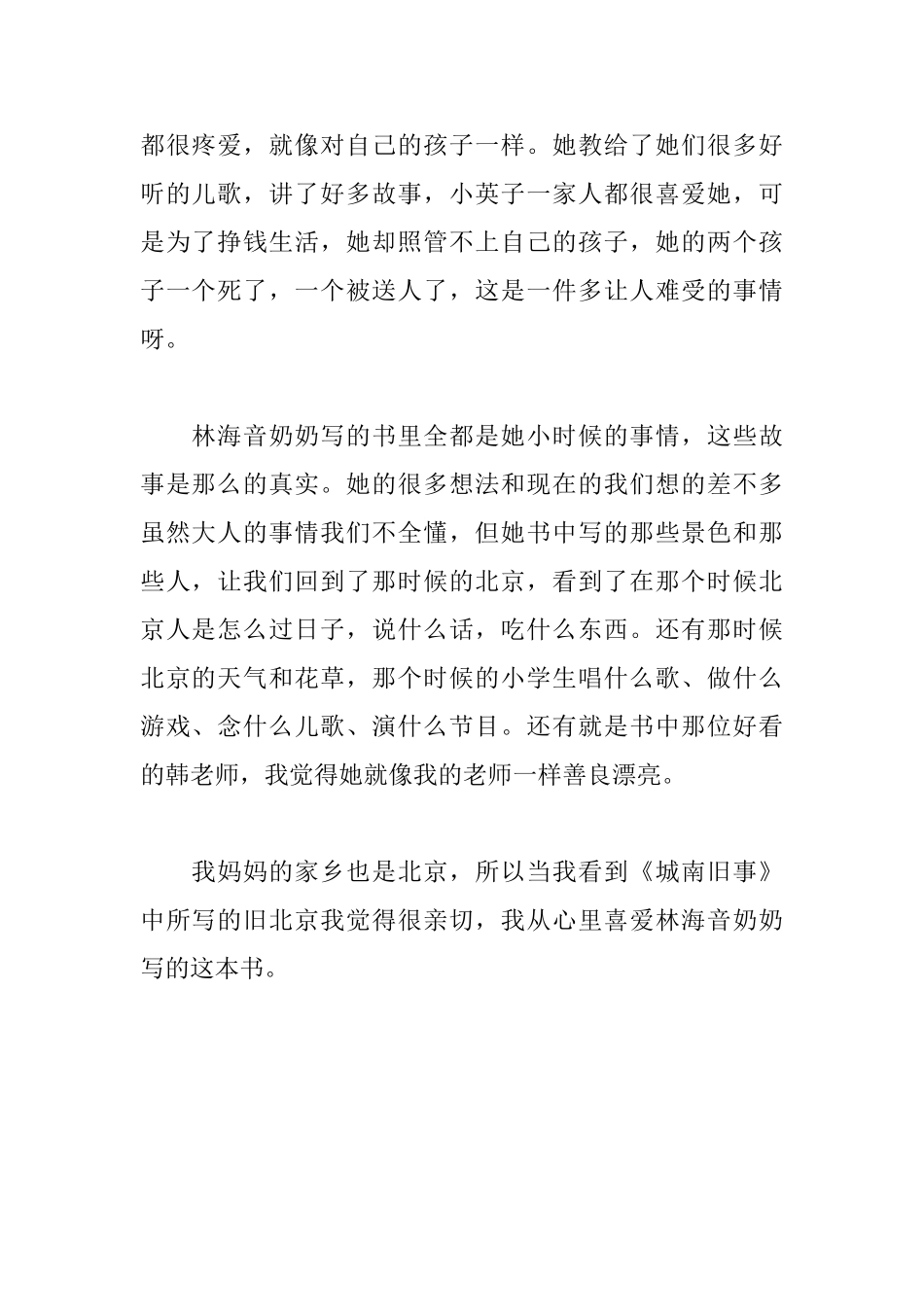 都很疼爱，就像对自己的孩子一样。她教给了她们很多好听的儿歌，讲了好多故事，小英子一家人都很喜爱她，可是为了挣钱生活，她却照管不上自己的孩子，她的两个孩子一个死了，一个被送人了，这是一件多让人难受的事情呀。

林海音奶奶写的书里全都是她小时候的事情，这些故事是那么的真实。她的很多想法和现在的我们想的差不多虽然大人的事情我们不全懂，但她书中写的那些景色和那些人，让我们回到了那时候的北京，看到了在那个时候北京人是怎么过日子，说什么话，吃什么东西。还有那时候北京的天气和花草，那个时候的小学生唱什么歌、做什么游戏、念什么儿歌、演什么节目。还有就是书中那位好看的韩老师，我觉得她就像我的老师一样善良漂亮。

我妈妈的家乡也是北京，所以当我看到《城南旧事》中所写的旧北京我觉得很亲切，我从心里喜爱林海音奶奶写的这本书。